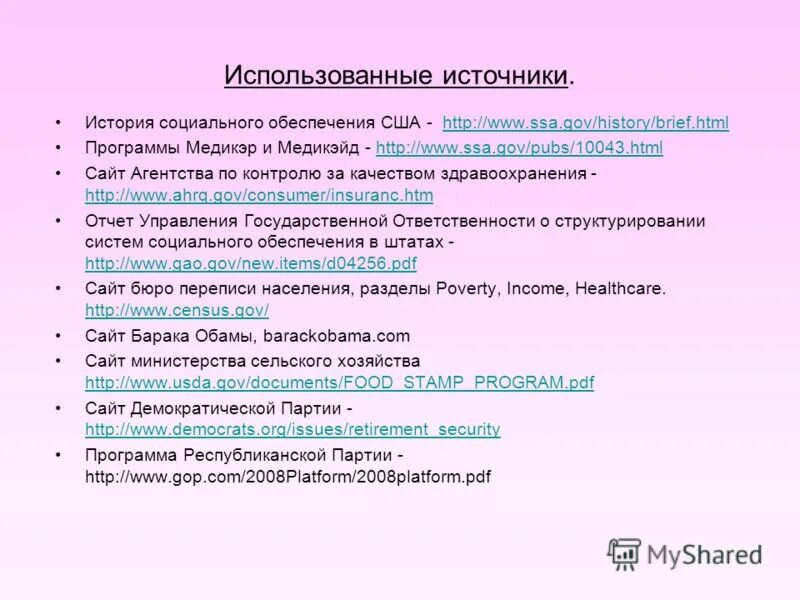 Использованные источники.

• История социального обеспечения США - http://www.ssa.gov/history/brief.html
• Программы Медикэр и Медикэйд - http://www.ssa.gov/pubs/10043.html
• Сайт Агентства по контролю за качеством здравоохранения - http://www.ahrq.gov/consumer/insuranc.htm
• Отчет Управления Государственной Ответственности о структурировании систем социального обеспечения в штатах - http://www.gao.gov/new.items/d04256.pdf
• Сайт бюро переписи населения, разделы Poverty, Income, Healthcare. http://www.census.gov/
• Сайт Барака Обамы, barackobama.com
• Сайт министерства сельского хозяйства http://www.usda.gov/documents/FOOD_STAMP_PROGRAM.pdf
• Сайт Демократической Партии - http://www.democrats.org/issues/retirement_security
• Программа Республиканской Партии - http://www.gop.com/2008Platform/2008platform.pdf

MyShared